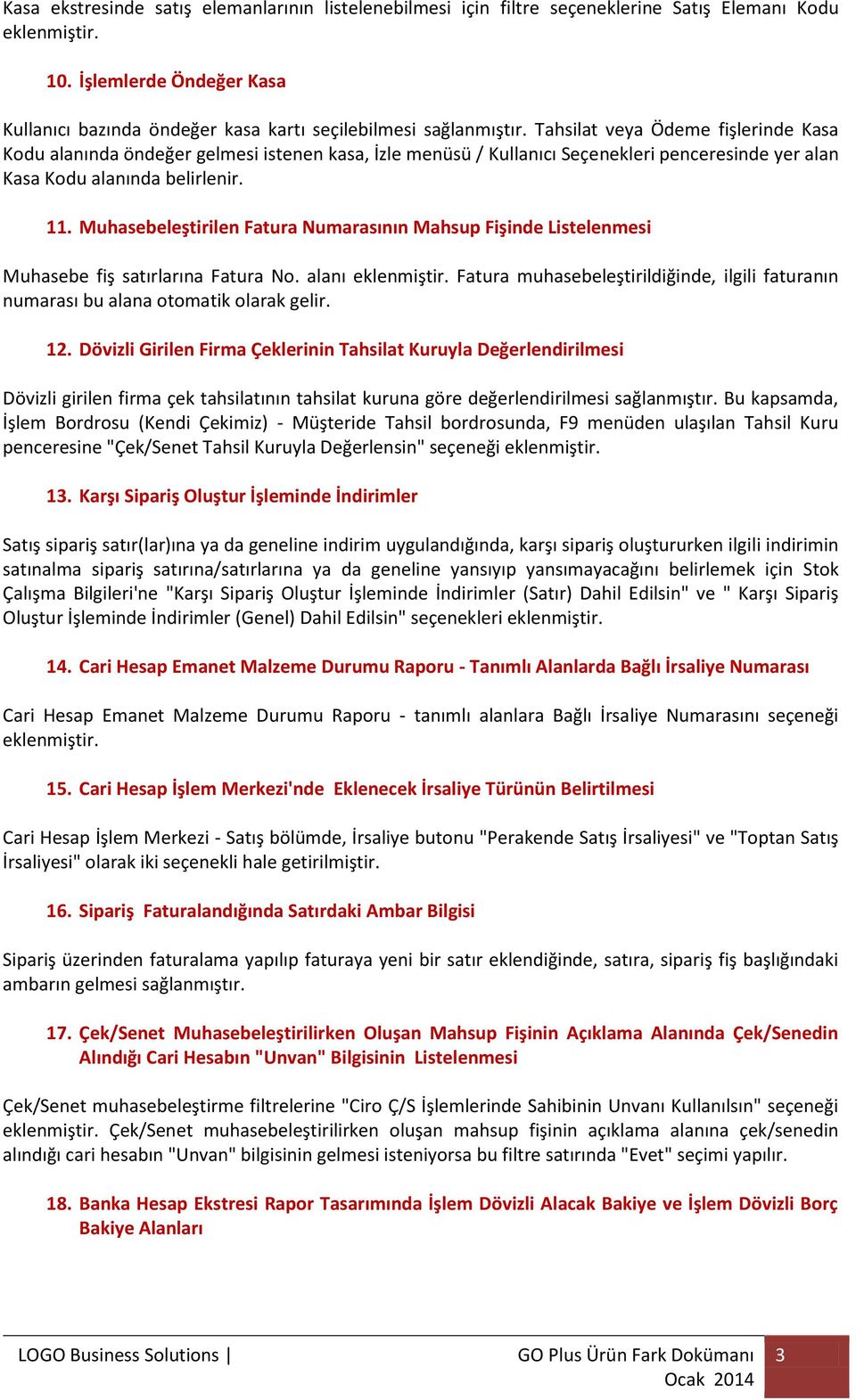 Kasa ekstresinde satış elemanlarının listelenebilmesi için filtre seçeneklerine Satış Elemanı Kodu eklenmiştir.

10. İşlemlerde Öndeğer Kasa

Kullanıcı bazında öndeğer kasa kartı seçilebilmesi sağlanmıştır. Tahsilat veya Ödeme fişlerinde Kasa Kodu alanında öndeğer gelmesi istenen kasa, İzle menüsü / Kullanıcı Seçenekleri penceresinde yer alan Kasa Kodu alanında belirlenir.

11. Muhasebeleştirilen Fatura Numarasının Mahsup Fişinde Listelenmesi

Muhasebe fiş satırlarına Fatura No. alanı eklenmiştir. Fatura muhasebeleştirildiğinde, ilgili faturanın numarası bu alana otomatik olarak gelir.

12. Dövizli Girilen Firma Çeklerinin Tahsilat Kuruyla Değerlendirilmesi

Dövizli girilen firma çek tahsilatının tahsilat kuruna göre değerlendirilmesi sağlanmıştır. Bu kapsamda, İşlem Bordrosu (Kendi Çekimiz) - Müşteride Tahsil bordrosunda, F9 menüden ulaşılan Tahsil Kuru penceresine "Çek/Senet Tahsil Kuruyla Değerlensin" seçeneği eklenmiştir.

13. Karşı Sipariş Oluştur İşleminde İndirimler

Satış sipariş satır(lar)ına ya da geneline indirim uygulandığında, karşı sipariş oluştururken ilgili indirimin satınalma sipariş satırına/satırlarına ya da geneline yansıyıp yansımayacağını belirlemek için Stok Çalışma Bilgileri'ne "Karşı Sipariş Oluştur İşleminde İndirimler (Satır) Dahil Edilsin" ve " Karşı Sipariş Oluştur İşleminde İndirimler (Genel) Dahil Edilsin" seçenekleri eklenmiştir.

14. Cari Hesap Emanet Malzeme Durumu Raporu - Tanımlı Alanlarda Bağlı İrsaliye Numarası

Cari Hesap Emanet Malzeme Durumu Raporu - tanımlı alanlara Bağlı İrsaliye Numarasını seçeneği eklenmiştir.

15. Cari Hesap İşlem Merkezi'nde Eklenecek İrsaliye Türünün Belirtilmesi

Cari Hesap İşlem Merkezi - Satış bölümde, İrsaliye butonu "Perakende Satış İrsaliyesi" ve "Toptan Satış İrsaliyesi" olarak iki seçenekli hale getirilmiştir.

16. Sipariş Faturalandığında Satırdaki Ambar Bilgisi

Sipariş üzerinden faturalama yapılıp faturaya yeni bir satır eklendiğinde, satıra, sipariş fiş başlığındaki ambarın gelmesi sağlanmıştır.

17. Çek/Senet Muhasebeleştirilirken Oluşan Mahsup Fişinin Açıklama Alanında Çek/Senedin Alındığı Cari Hesabın "Unvan" Bilgisinin Listelenmesi

Çek/Senet muhasebeleştirme filtrelerine "Ciro Ç/S İşlemlerinde Sahibinin Unvanı Kullanılsın" seçeneği eklenmiştir. Çek/Senet muhasebeleştirilirken oluşan mahsup fişinin açıklama alanına çek/senedin alındığı cari hesabın "Unvan" bilgisinin gelmesi isteniyorsa bu filtre satırında "Evet" seçimi yapılır.

18. Banka Hesap Ekstresi Rapor Tasarımında İşlem Dövizli Alacak Bakiye ve İşlem Dövizli Borç Bakiye Alanları

LOGO Business Solutions | GO Plus Ürün Fark Dokümanı Ocak 2014 3